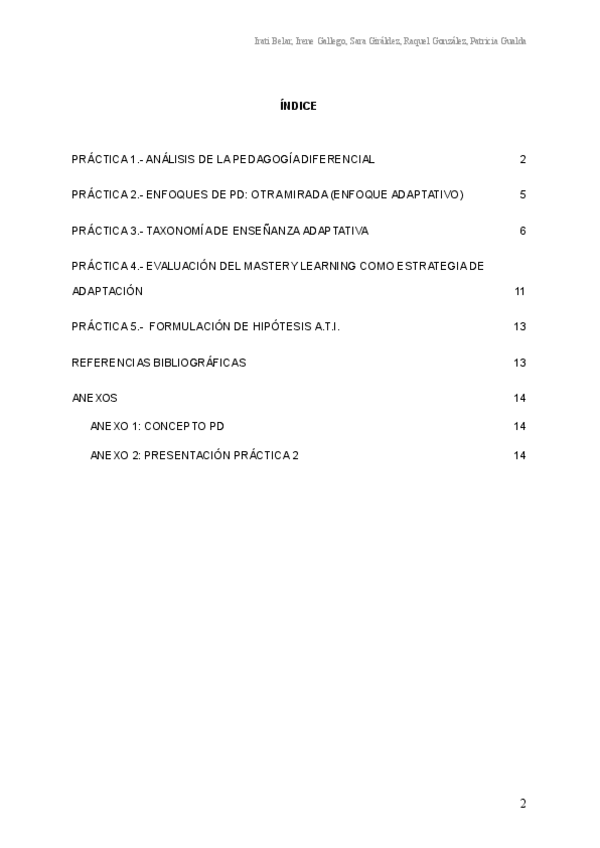 Irati Belar, Irene Gallego, Sara Giráldez, Raquel González, Patricia Gualda

ÍNDICE

PRÁCTICA 1.- ANÁLISIS DE LA PEDAGOGÍA DIFERENCIAL 2

PRÁCTICA 2.- ENFOQUES DE PD: OTRA MIRADA (ENFOQUE ADAPTATIVO) 5

PRÁCTICA 3.- TAXONOMÍA DE ENSEÑANZA ADAPTATIVA 6

PRÁCTICA 4.- EVALUACIÓN DEL MASTERY LEARNING COMO ESTRATEGIA DE ADAPTACIÓN 11

PRÁCTICA 5.- FORMULACIÓN DE HIPÓTESIS A.T.I. 13

REFERENCIAS BIBLIOGRÁFICAS 13

ANEXOS 14

ANEXO 1: CONCEPTO PD 14

ANEXO 2: PRESENTACIÓN PRÁCTICA 2 14

2